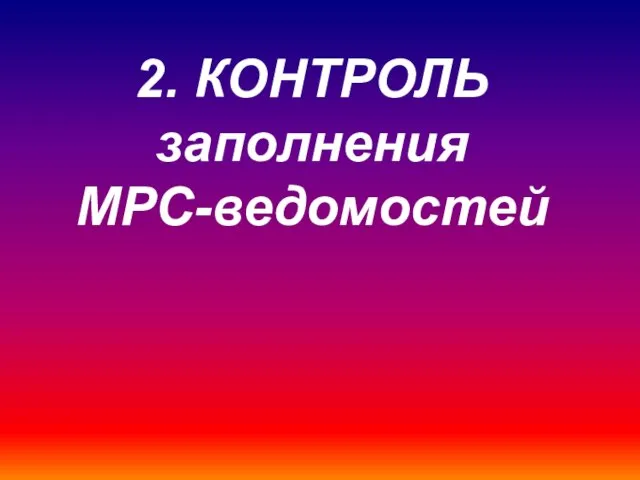 2. КОНТРОЛЬ заполнения МРС-ведомостей